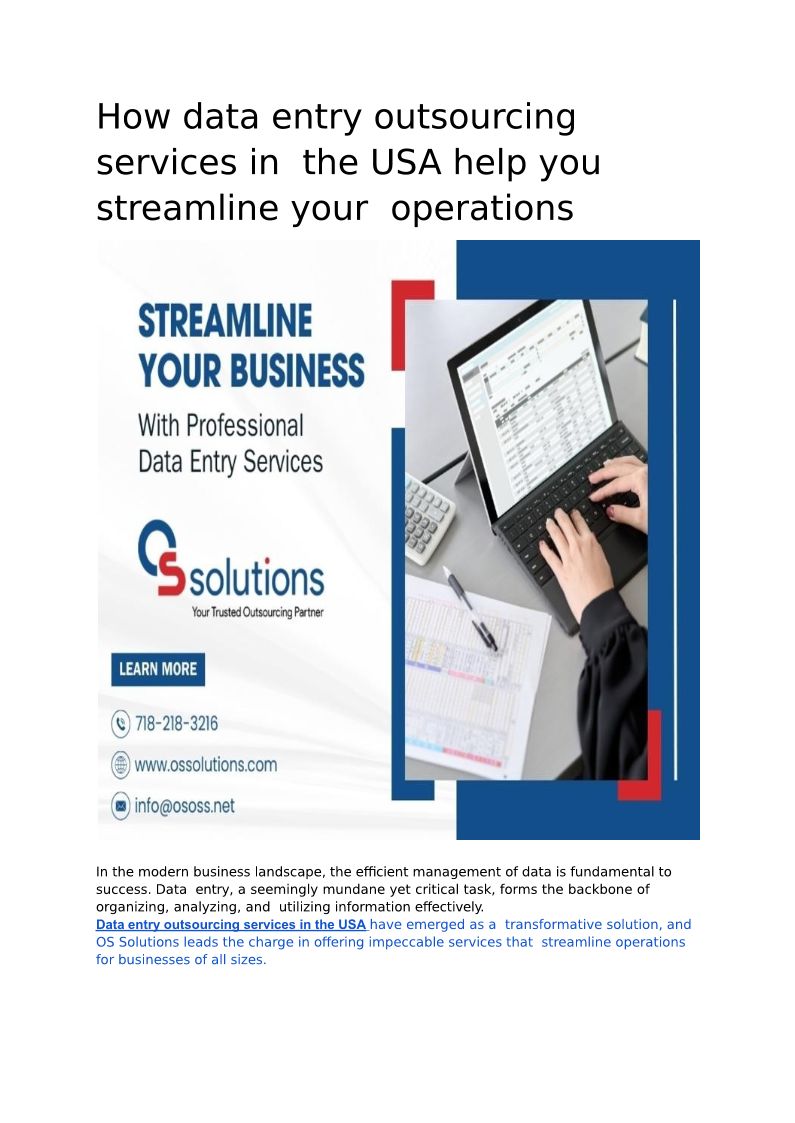 How data entry outsourcing services in the USA help you streamline your operations

STREAMLINE YOUR BUSINESS

With Professional Data Entry Services

OS solutions
Your Trusted Outsourcing Partner

LEARN MORE

718-218-3216

www.ossolutions.com

info@ososs.net

In the modern business landscape, the efficient management of data is fundamental to success. Data entry, a seemingly mundane yet critical task, forms the backbone of organizing, analyzing, and utilizing information effectively.
Data entry outsourcing services in the USA have emerged as a transformative solution, and OS Solutions leads the charge in offering impeccable services that streamline operations for businesses of all sizes.